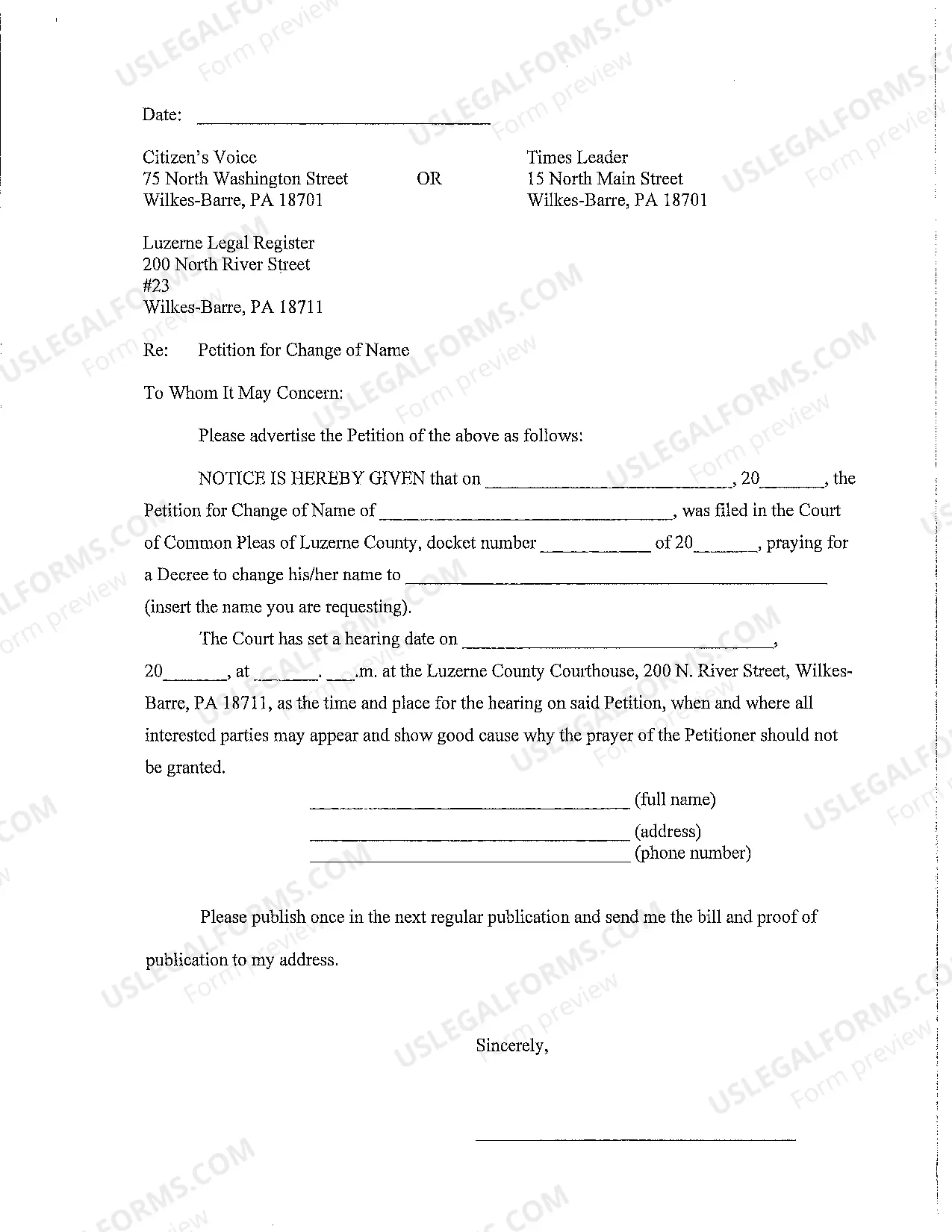 Date: ____

Citizen's Voice
75 North Washington Street
Wilkes-Barre, PA 18701

OR

Times Leader
15 North Main Street
Wilkes-Barre, PA 18701

Luzerne Legal Register
200 North River Street
#23
Wilkes-Barre, PA 18711

Re: Petition for Change of Name

To Whom It May Concern:

Please advertise the Petition of the above as follows:

NOTICE IS HEREBY GIVEN that on ____, 20____, the Petition for Change of Name of ____, was filed in the Court of Common Pleas of Luzerne County, docket number ____ of 20____, praying for a Decree to change his/her name to ____ (insert the name you are requesting).

The Court has set a hearing date on ____, 20____, at ____. ____.m. at the Luzerne County Courthouse, 200 N. River Street, Wilkes-Barre, PA 18711, as the time and place for the hearing on said Petition, when and where all interested parties may appear and show good cause why the prayer of the Petitioner should not be granted.

____ (full name)
____ (address)
____ (phone number)

Please publish once in the next regular publication and send me the bill and proof of publication to my address.

Sincerely,

____

USLEGALFORMS.COM
Form preview